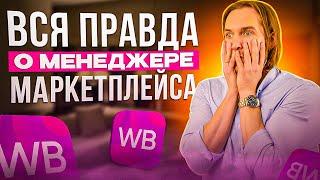 ВСЯ ПРАВДА
О МЕНЕДЖЕРЕ
МАРКЕТПЛЕЙСА

WB

WB

WB